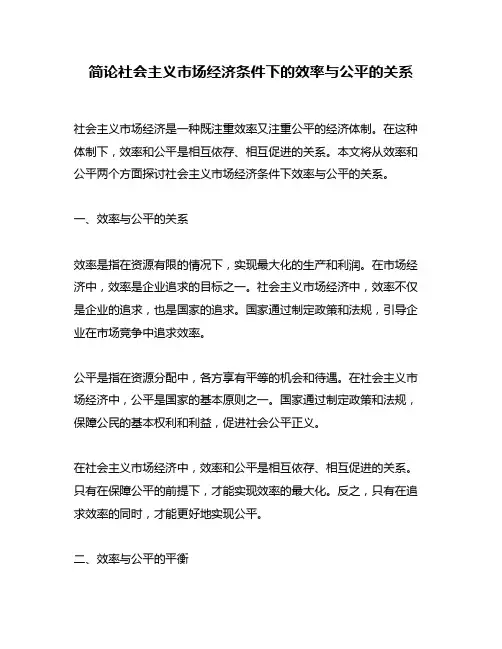 简论社会主义市场经济条件下的效率与公平的关系

社会主义市场经济是一种既注重效率又注重公平的经济体制。在这种体制下，效率和公平是相互依存、相互促进的关系。本文将从效率和公平两个方面探讨社会主义市场经济条件下效率与公平的关系。

一、效率与公平的关系

效率是指在资源有限的情况下，实现最大化的生产和利润。在市场经济中，效率是企业追求的目标之一。社会主义市场经济中，效率不仅是企业的追求，也是国家的追求。国家通过制定政策和法规，引导企业在市场竞争中追求效率。

公平是指在资源分配中，各方享有平等的机会和待遇。在社会主义市场经济中，公平是国家的基本原则之一。国家通过制定政策和法规，保障公民的基本权利和利益，促进社会公平正义。

在社会主义市场经济中，效率和公平是相互依存、相互促进的关系。只有在保障公平的前提下，才能实现效率的最大化。反之，只有在追求效率的同时，才能更好地实现公平。

二、效率与公平的平衡